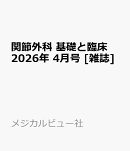 関節外科 基礎と臨床 2026年 4月号 [雑誌]

メジカルビュー社